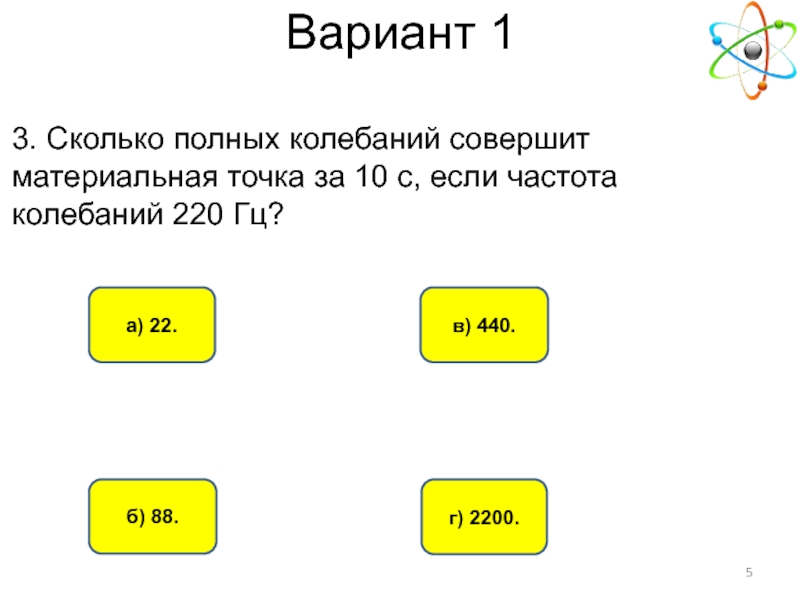 Вариант 1

3. Сколько полных колебаний совершит материальная точка за 10 с, если частота колебаний 220 Гц?

а) 22.

в) 440.

б) 88.

г) 2200.

5